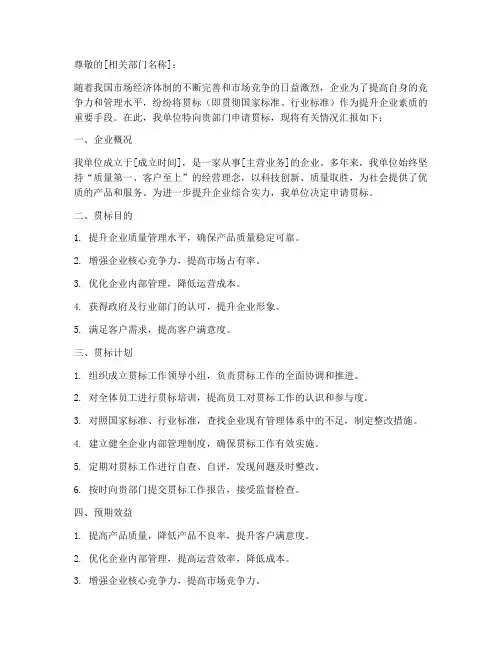 尊敬的[相关部门名称]：

随着我国市场经济体制的不断完善和市场竞争的日益激烈，企业为了提高自身的竞争力和管理水平，纷纷将贯标（即贯彻国家标准、行业标准）作为提升企业素质的重要手段。在此，我单位特向贵部门申请贯标，现将有关情况汇报如下：

一、企业概况

我单位成立于[成立时间]，是一家从事[主营业务]的企业。多年来，我单位始终坚持“质量第一、客户至上”的经营理念，以科技创新、质量取胜，为社会提供了优质的产品和服务。为进一步提升企业综合实力，我单位决定申请贯标。

二、贯标目的

1. 提升企业质量管理水平，确保产品质量稳定可靠。

2. 增强企业核心竞争力，提高市场占有率。

3. 优化企业内部管理，降低运营成本。

4. 获得政府及行业部门的认可，提升企业形象。

5. 满足客户需求，提高客户满意度。

三、贯标计划

1. 组织成立贯标工作领导小组，负责贯标工作的全面协调和推进。

2. 对全体员工进行贯标培训，提高员工对贯标工作的认识和参与度。

3. 对照国家标准、行业标准，查找企业现有管理体系中的不足，制定整改措施。

4. 建立健全企业内部管理制度，确保贯标工作有效实施。

5. 定期对贯标工作进行自查、自评，发现问题及时整改。

6. 按时向贵部门提交贯标工作报告，接受监督检查。

四、预期效益

1. 提高产品质量，降低产品不良率，提升客户满意度。

2. 优化企业内部管理，提高运营效率，降低成本。

3. 增强企业核心竞争力，提高市场竞争力。